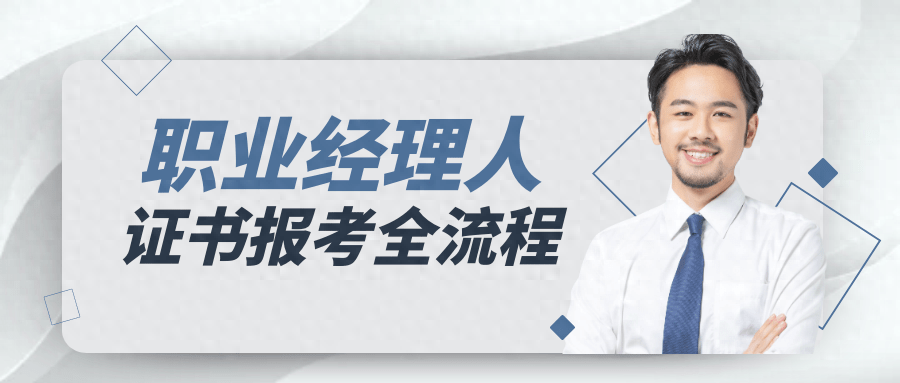 职业经理人
证书报考全流程